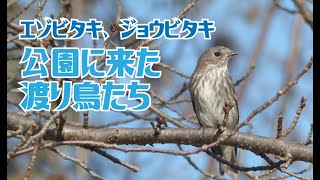 エゾビタキ、ジョウビタキ
公園に来た
渡り鳥たち